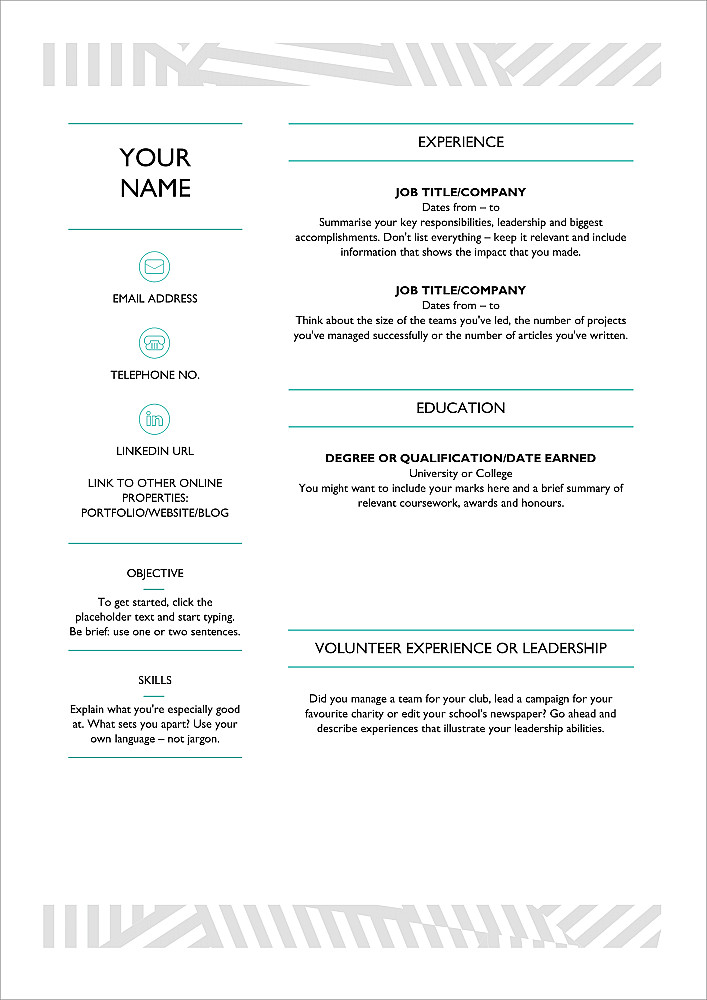 YOUR NAME

EMAIL ADDRESS

TELEPHONE NO.

LINKEDIN URL

LINK TO OTHER ONLINE PROPERTIES: PORTFOLIO/WEBSITE/BLOG

OBJECTIVE

To get started, click the placeholder text and start typing. Be brief: use one or two sentences.

SKILLS

Explain what you're especially good at. What sets you apart? Use your own language – not jargon.

EXPERIENCE

JOB TITLE/COMPANY
Dates from – to
Summarise your key responsibilities, leadership and biggest accomplishments. Don't list everything – keep it relevant and include information that shows the impact that you made.

JOB TITLE/COMPANY
Dates from – to
Think about the size of the teams you've led, the number of projects you've managed successfully or the number of articles you've written.

EDUCATION

DEGREE OR QUALIFICATION/DATE EARNED
University or College
You might want to include your marks here and a brief summary of relevant coursework, awards and honours.

VOLUNTEER EXPERIENCE OR LEADERSHIP

Did you manage a team for your club, lead a campaign for your favourite charity or edit your school's newspaper? Go ahead and describe experiences that illustrate your leadership abilities.